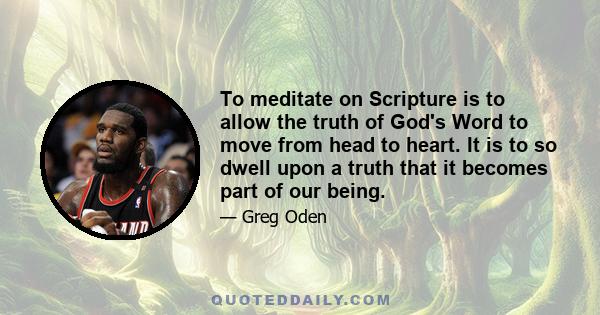 To meditate on Scripture is to allow the truth of God's Word to move from head to heart. It is to so dwell upon a truth that it becomes part of our being.

— Greg Oden

QUOTEDDAILY.COM